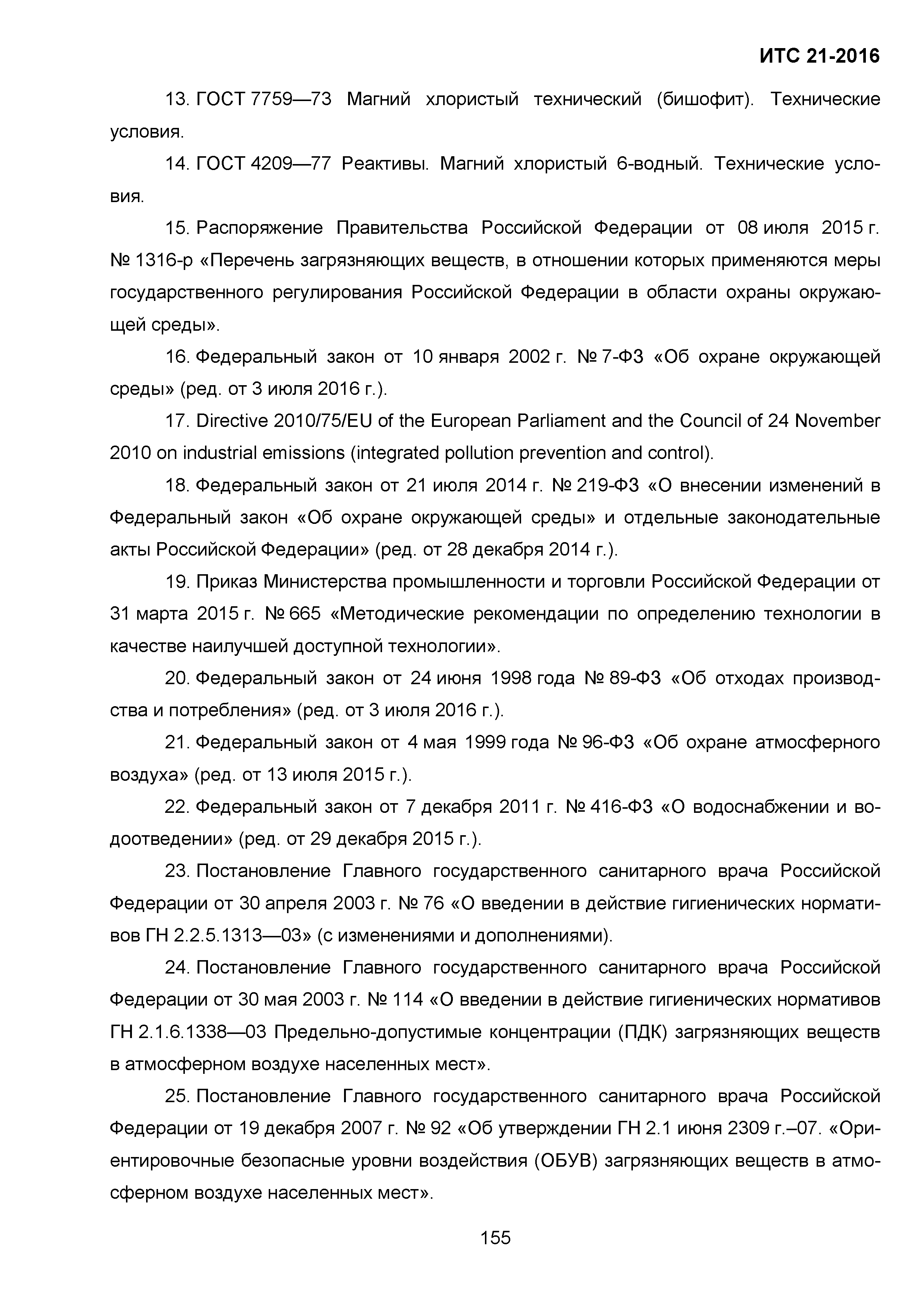 ИТС 21-2016

13. ГОСТ 7759—73 Магний хлористый технический (бишофит). Технические условия.

14. ГОСТ 4209—77 Реактивы. Магний хлористый 6-водный. Технические условия.

15. Распоряжение Правительства Российской Федерации от 08 июля 2015 г. № 1316-р «Перечень загрязняющих веществ, в отношении которых применяются меры государственного регулирования Российской Федерации в области охраны окружающей среды».

16. Федеральный закон от 10 января 2002 г. № 7-ФЗ «Об охране окружающей среды» (ред. от 3 июля 2016 г.).

17. Directive 2010/75/EU of the European Parliament and the Council of 24 November 2010 on industrial emissions (integrated pollution prevention and control).

18. Федеральный закон от 21 июля 2014 г. № 219-ФЗ «О внесении изменений в Федеральный закон «Об охране окружающей среды» и отдельные законодательные акты Российской Федерации» (ред. от 28 декабря 2014 г.).

19. Приказ Министерства промышленности и торговли Российской Федерации от 31 марта 2015 г. № 665 «Методические рекомендации по определению технологии в качестве наилучшей доступной технологии».

20. Федеральный закон от 24 июня 1998 года № 89-ФЗ «Об отходах производства и потребления» (ред. от 3 июля 2016 г.).

21. Федеральный закон от 4 мая 1999 года № 96-ФЗ «Об охране атмосферного воздуха» (ред. от 13 июля 2015 г.).

22. Федеральный закон от 7 декабря 2011 г. № 416-ФЗ «О водоснабжении и водоотведении» (ред. от 29 декабря 2015 г.).

23. Постановление Главного государственного санитарного врача Российской Федерации от 30 апреля 2003 г. № 76 «О введении в действие гигиенических нормативов ГН 2.2.5.1313—03» (с изменениями и дополнениями).

24. Постановление Главного государственного санитарного врача Российской Федерации от 30 мая 2003 г. № 114 «О введении в действие гигиенических нормативов ГН 2.1.6.1338—03 Предельно-допустимые концентрации (ПДК) загрязняющих веществ в атмосферном воздухе населенных мест».

25. Постановление Главного государственного санитарного врача Российской Федерации от 19 декабря 2007 г. № 92 «Об утверждении ГН 2.1 июня 2309 г.–07. «Ориентировочные безопасные уровни воздействия (ОБУВ) загрязняющих веществ в атмосферном воздухе населенных мест».

155